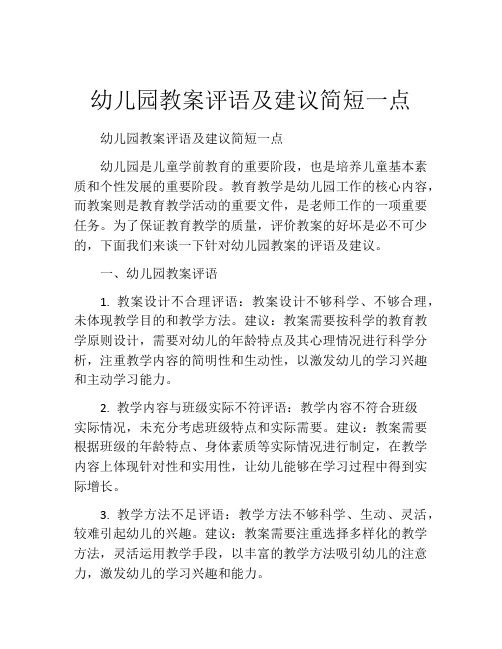 幼儿园教案评语及建议简短一点

幼儿园教案评语及建议简短一点

幼儿园是儿童学前教育的重要阶段，也是培养儿童基本素质和个性发展的重要阶段。教育教学是幼儿园工作的核心内容，而教案则是教育教学活动的重要文件，是老师工作的一项重要任务。为了保证教育教学的质量，评价教案的好坏是必不可少的，下面我们来谈一下针对幼儿园教案的评语及建议。

一、幼儿园教案评语

1. 教案设计不合理评语：教案设计不够科学、不够合理，未体现教学目的和教学方法。建议：教案需要按科学的教育教学原则设计，需要对幼儿的年龄特点及其心理情况进行科学分析，注重教学内容的简明性和生动性，以激发幼儿的学习兴趣和主动学习能力。

2. 教学内容与班级实际不符评语：教学内容不符合班级实际情况，未充分考虑班级特点和实际需要。建议：教案需要根据班级的年龄特点、身体素质等实际情况进行制定，在教学内容上体现针对性和实用性，让幼儿能够在学习过程中得到实际增长。

3. 教学方法不足评语：教学方法不够科学、生动、灵活，较难引起幼儿的兴趣。建议：教案需要注重选择多样化的教学方法，灵活运用教学手段，以丰富的教学方法吸引幼儿的注意力，激发幼儿的学习兴趣和能力。